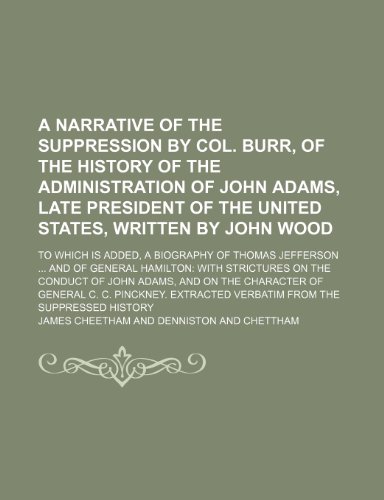 A NARRATIVE OF THE SUPPRESSION BY COL. BURR, OF THE HISTORY OF THE ADMINISTRATION OF JOHN ADAMS, LATE PRESIDENT OF THE UNITED STATES, WRITTEN BY JOHN WOOD

TO WHICH IS ADDED, A BIOGRAPHY OF THOMAS JEFFERSON ... AND OF GENERAL HAMILTON: WITH STRICTURES ON THE CONDUCT OF JOHN ADAMS, AND ON THE CHARACTER OF GENERAL C. C. PINCKNEY. EXTRACTED VERBATIM FROM THE SUPPRESSED HISTORY

JAMES CHEETHAM AND DENNISTON AND CHETTHAM